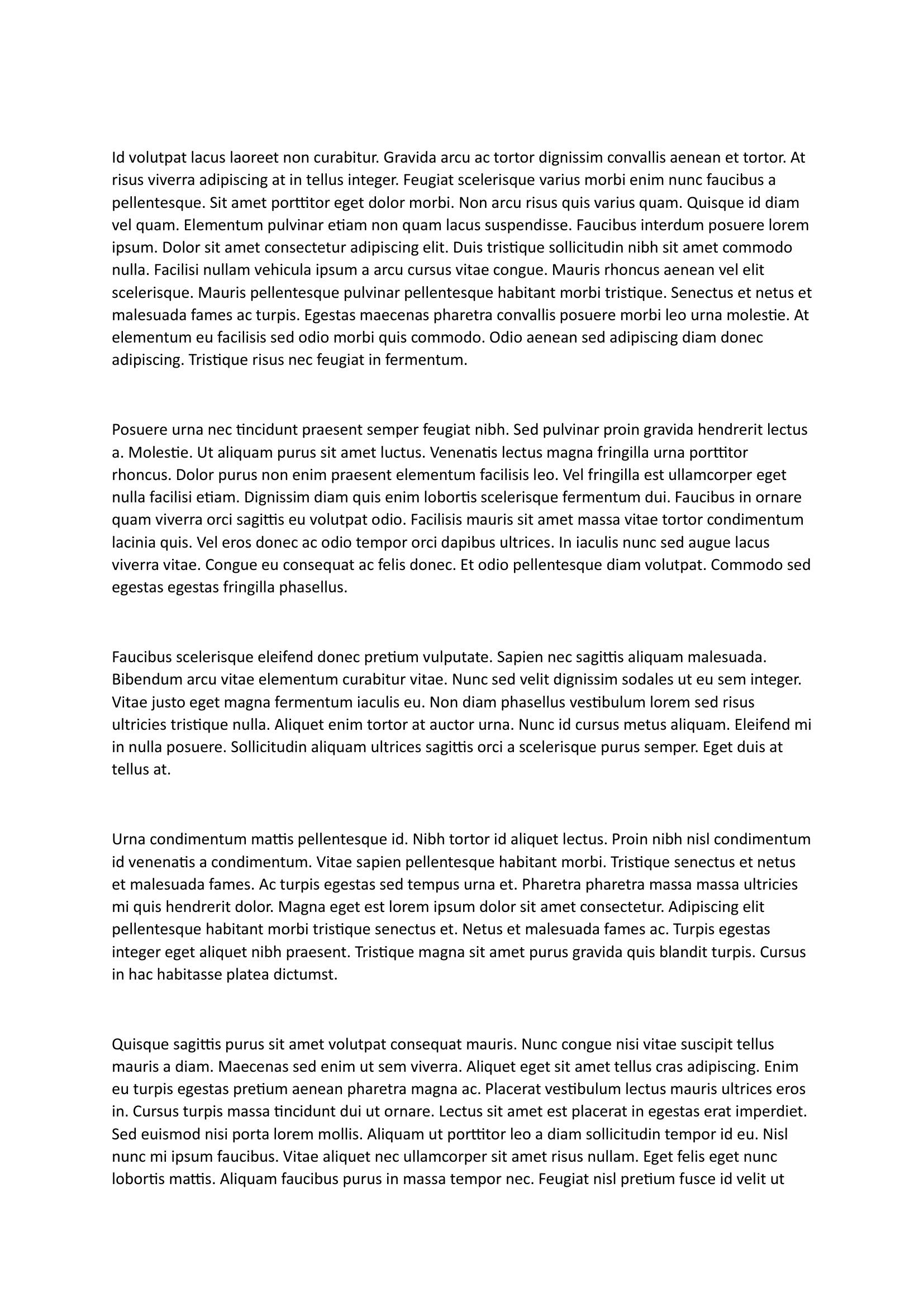 Id volutpat lacus laoreet non curabitur. Gravida arcu ac tortor dignissim convallis aenean et tortor. At risus viverra adipiscing at in tellus integer. Feugiat scelerisque varius morbi enim nunc faucibus a pellentesque. Sit amet porttitor eget dolor morbi. Non arcu risus quis varius quam. Quisque id diam vel quam. Elementum pulvinar etiam non quam lacus suspendisse. Faucibus interdum posuere lorem ipsum. Dolor sit amet consectetur adipiscing elit. Duis tristique sollicitudin nibh sit amet commodo nulla. Facilisi nullam vehicula ipsum a arcu cursus vitae congue. Mauris rhoncus aenean vel elit scelerisque. Mauris pellentesque pulvinar pellentesque habitant morbi tristique. Senectus et netus et malesuada fames ac turpis. Egestas maecenas pharetra convallis posuere morbi leo urna molestie. At elementum eu facilisis sed odio morbi quis commodo. Odio aenean sed adipiscing diam donec adipiscing. Tristique risus nec feugiat in fermentum.

Posuere urna nec tincidunt praesent semper feugiat nibh. Sed pulvinar proin gravida hendrerit lectus a. Molestie. Ut aliquam purus sit amet luctus. Venenatis lectus magna fringilla urna porttitor rhoncus. Dolor purus non enim praesent elementum facilisis leo. Vel fringilla est ullamcorper eget nulla facilisi etiam. Dignissim diam quis enim lobortis scelerisque fermentum dui. Faucibus in ornare quam viverra orci sagittis eu volutpat odio. Facilisis mauris sit amet massa vitae tortor condimentum lacinia quis. Vel eros donec ac odio tempor orci dapibus ultrices. In iaculis nunc sed augue lacus viverra vitae. Congue eu consequat ac felis donec. Et odio pellentesque diam volutpat. Commodo sed egestas egestas fringilla phasellus.

Faucibus scelerisque eleifend donec pretium vulputate. Sapien nec sagittis aliquam malesuada. Bibendum arcu vitae elementum curabitur vitae. Nunc sed velit dignissim sodales ut eu sem integer. Vitae justo eget magna fermentum iaculis eu. Non diam phasellus vestibulum lorem sed risus ultricies tristique nulla. Aliquet enim tortor at auctor urna. Nunc id cursus metus aliquam. Eleifend mi in nulla posuere. Sollicitudin aliquam ultrices sagittis orci a scelerisque purus semper. Eget duis at tellus at.

Urna condimentum mattis pellentesque id. Nibh tortor id aliquet lectus. Proin nibh nisl condimentum id venenatis a condimentum. Vitae sapien pellentesque habitant morbi. Tristique senectus et netus et malesuada fames. Ac turpis egestas sed tempus urna et. Pharetra pharetra massa massa ultricies mi quis hendrerit dolor. Magna eget est lorem ipsum dolor sit amet consectetur. Adipiscing elit pellentesque habitant morbi tristique senectus et. Netus et malesuada fames ac. Turpis egestas integer eget aliquet nibh praesent. Tristique magna sit amet purus gravida quis blandit turpis. Cursus in hac habitasse platea dictumst.

Quisque sagittis purus sit amet volutpat consequat mauris. Nunc congue nisi vitae suscipit tellus mauris a diam. Maecenas sed enim ut sem viverra. Aliquet eget sit amet tellus cras adipiscing. Enim eu turpis egestas pretium aenean pharetra magna ac. Placerat vestibulum lectus mauris ultrices eros in. Cursus turpis massa tincidunt dui ut ornare. Lectus sit amet est placerat in egestas erat imperdiet. Sed euismod nisi porta lorem mollis. Aliquam ut porttitor leo a diam sollicitudin tempor id eu. Nisl nunc mi ipsum faucibus. Vitae aliquet nec ullamcorper sit amet risus nullam. Eget felis eget nunc lobortis mattis. Aliquam faucibus purus in massa tempor nec. Feugiat nisl pretium fusce id velit ut